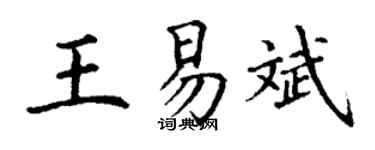 王易斌

词典网